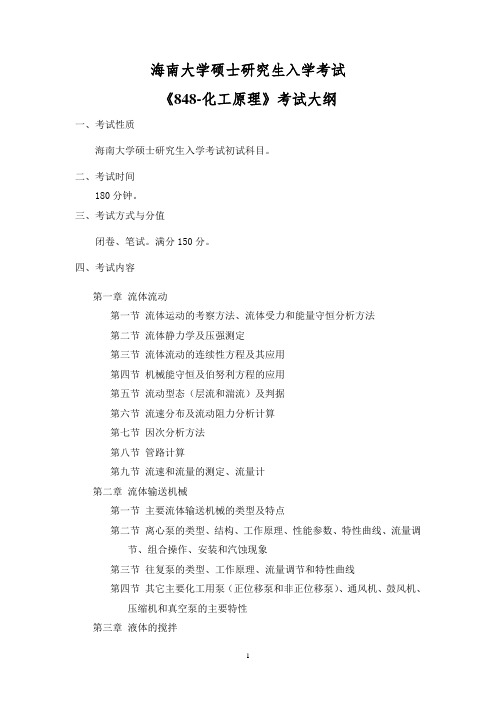 海南大学硕士研究生入学考试

《848-化工原理》考试大纲

一、考试性质

海南大学硕士研究生入学考试初试科目。

二、考试时间

180 分钟。

三、考试方式与分值

闭卷、笔试。满分 150 分。

四、考试内容

第一章 流体流动

第一节 流体运动的考察方法、流体受力和能量守恒分析方法

第二节 流体静力学及压强测定

第三节 流体流动的连续性方程及其应用

第四节 机械能守恒及伯努利方程的应用

第五节 流动型态（层流和湍流）及判据

第六节 流速分布及流动阻力分析计算

第七节 因次分析方法

第八节 管路计算

第九节 流速和流量的测定、流量计

第二章 流体输送机械

第一节 主要流体输送机械的类型及特点

第二节 离心泵的类型、结构、工作原理、性能参数、特性曲线、流量调节、组合操作、安装和汽蚀现象

第三节 往复泵的类型、工作原理、流量调节和特性曲线

第四节 其它主要化工用泵（正位移泵和非正位移泵）、通风机、鼓风机、压缩机和真空泵的主要特性

第三章 液体的搅拌

1